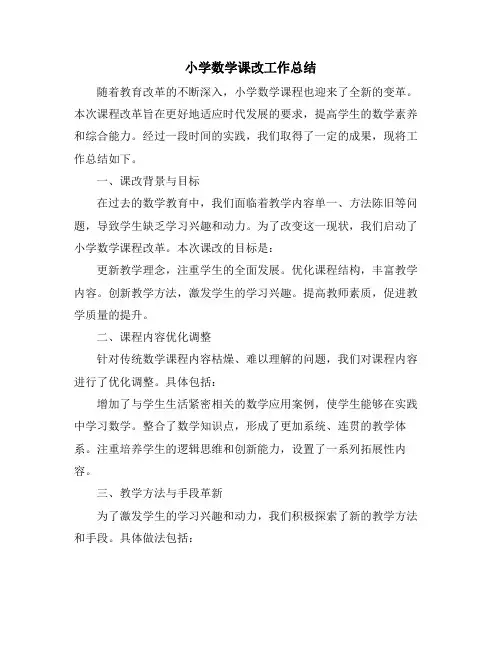 小学数学课改工作总结

随着教育改革的不断深入，小学数学课程也迎来了全新的变革。本次课程改革旨在更好地适应时代发展的要求，提高学生的数学素养和综合能力。经过一段时间的实践，我们取得了一定的成果，现将工作总结如下。

一、课改背景与目标

在过去的数学教育中，我们面临着教学内容单一、方法陈旧等问题，导致学生缺乏学习兴趣和动力。为了改变这一现状，我们启动了小学数学课程改革。本次课改的目标是：

更新教学理念，注重学生的全面发展。优化课程结构，丰富教学内容。创新教学方法，激发学生的学习兴趣。提高教师素质，促进教学质量的提升。

二、课程内容优化调整

针对传统数学课程内容枯燥、难以理解的问题，我们对课程内容进行了优化调整。具体包括：

增加了与学生生活紧密相关的数学应用案例，使学生能够在实践中学习数学。整合了数学知识点，形成了更加系统、连贯的教学体系。注重培养学生的逻辑思维和创新能力，设置了一系列拓展性内容。

三、教学方法与手段革新

为了激发学生的学习兴趣和动力，我们积极探索了新的教学方法和手段。具体做法包括：